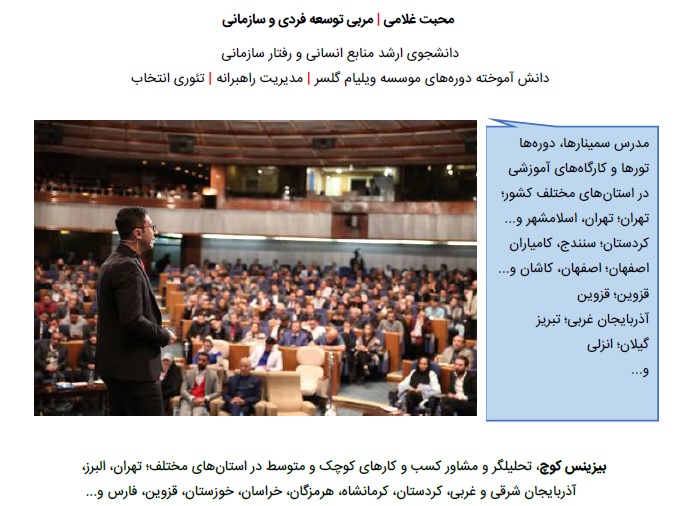 محبت غلامی | مربی توسعه فردی و سازمانی

دانشجوی ارشد منابع انسانی و رفتار سازمانی

دانش آموخته دوره‌های موسسه ویلیام گلسر | مدیریت راهبرانه | تئوری انتخاب

مدرس سمینارها، دوره‌ها تورها و کارگاه‌های آموزشی در استان‌های مختلف کشور؛
تهران؛ تهران، اسلامشهر و...
کردستان؛ سنندج، کامیاران
اصفهان؛ اصفهان، کاشان و...
قزوین؛ قزوین
آذربایجان غربی؛ تبریز
گیلان؛ انزلی
و...

بیزینس کوچ، تحلیلگر و مشاور کسب و کارهای کوچک و متوسط در استان‌های مختلف؛ تهران، البرز، آذربایجان شرقی و غربی، کردستان، کرمانشاه، هرمزگان، خراسان، خوزستان، قزوین، فارس و...